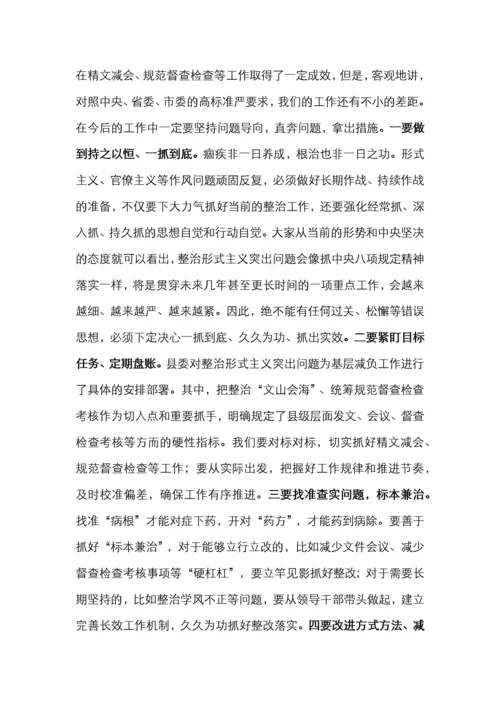 在精文减会、规范督查检查等工作取得了一定成效，但是，客观地讲，对照中央、省委、市委的高标准严要求，我们的工作还有不小的差距。在今后的工作中一定要坚持问题导向，直奔问题，拿出措施。一要做到持之以恒、一抓到底。痼疾非一日养成，根治也非一日之功。形式主义、官僚主义等作风问题顽固反复，必须做好长期作战、持续作战的准备，不仅要下大力气抓好当前的整治工作，还要强化经常抓、深入抓、持久抓的思想自觉和行动自觉。大家从当前的形势和中央坚决的态度就可以看出，整治形式主义突出问题会像抓中央八项规定精神落实一样，将是贯穿未来几年甚至更长时间的一项重点工作，会越来越细、越来越严、越来越紧。因此，绝不能有任何过关、松懈等错误思想，必须下定决心一抓到底、久久为功、抓出实效。二要紧盯目标任务、定期盘账。县委对整治形式主义突出问题为基层减负工作进行了具体的安排部署。其中，把整治“文山会海”、统筹规范督查检查考核作为切入点和重要抓手，明确规定了县级层面发文、会议、督查检查考核等方面的硬性指标。我们要对标对标，切实抓好精文减会、规范督查检查等工作；要从实际出发，把握好工作规律和推进节奏，及时校准偏差，确保工作有序推进。三要找准查实问题，标本兼治。找准“病根”才能对症下药，开对“药方”，才能药到病除。要善于抓好“标本兼治”，对于能够立行立改的，比如减少文件会议、减少督查检查考核事项等“硬杠杠”，要立竿见影抓好整改；对于需要长期坚持的，比如整治学风不正等问题，要从领导干部带头做起，建立完善长效工作机制，久久为功抓好整改落实。四要改进方式方法、减